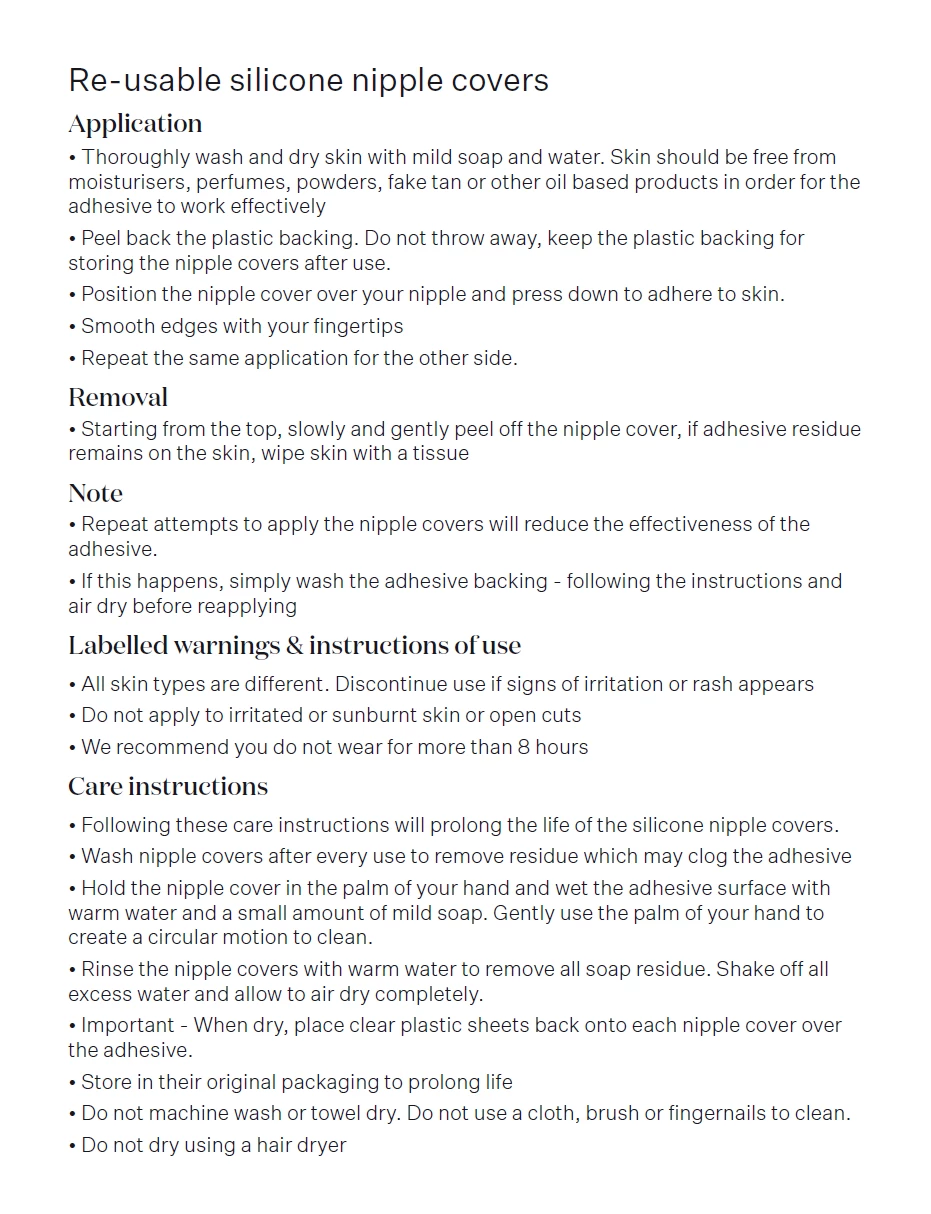 Re-usable silicone nipple covers

Application

• Thoroughly wash and dry skin with mild soap and water. Skin should be free from moisturisers, perfumes, powders, fake tan or other oil based products in order for the adhesive to work effectively

• Peel back the plastic backing. Do not throw away, keep the plastic backing for storing the nipple covers after use.

• Position the nipple cover over your nipple and press down to adhere to skin.

• Smooth edges with your fingertips

• Repeat the same application for the other side.

Removal

• Starting from the top, slowly and gently peel off the nipple cover, if adhesive residue remains on the skin, wipe skin with a tissue

Note

• Repeat attempts to apply the nipple covers will reduce the effectiveness of the adhesive.

• If this happens, simply wash the adhesive backing - following the instructions and air dry before reapplying

Labelled warnings & instructions of use

• All skin types are different. Discontinue use if signs of irritation or rash appears

• Do not apply to irritated or sunburnt skin or open cuts

• We recommend you do not wear for more than 8 hours

Care instructions

• Following these care instructions will prolong the life of the silicone nipple covers.

• Wash nipple covers after every use to remove residue which may clog the adhesive

• Hold the nipple cover in the palm of your hand and wet the adhesive surface with warm water and a small amount of mild soap. Gently use the palm of your hand to create a circular motion to clean.

• Rinse the nipple covers with warm water to remove all soap residue. Shake off all excess water and allow to air dry completely.

• Important - When dry, place clear plastic sheets back onto each nipple cover over the adhesive.

• Store in their original packaging to prolong life

• Do not machine wash or towel dry. Do not use a cloth, brush or fingernails to clean.

• Do not dry using a hair dryer